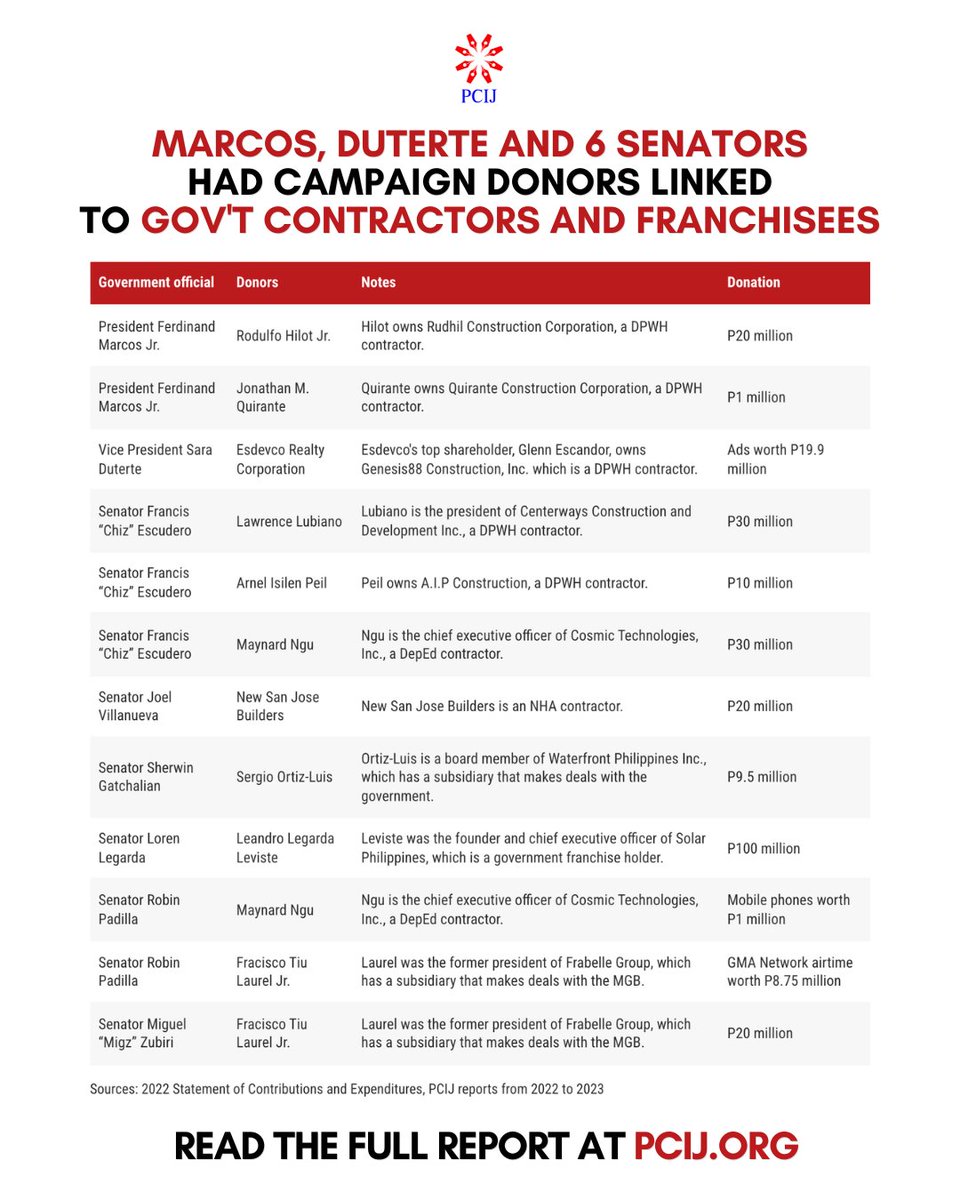 PCIJ

MARCOS, DUTERTE AND 6 SENATORS HAD CAMPAIGN DONORS LINKED TO GOV'T CONTRACTORS AND FRANCHISEES

| Government official | Donors | Notes | Donation |
|---|---|---|---|
| President Ferdinand Marcos Jr. | Rodulfo Hilot Jr. | Hilot owns Rudhil Construction Corporation, a DPWH contractor. | P20 million |
| President Ferdinand Marcos Jr. | Jonathan M. Quirante | Quirante owns Quirante Construction Corporation, a DPWH contractor. | P1 million |
| Vice President Sara Duterte | Esdevco Realty Corporation | Esdevco's top shareholder, Glenn Escandor, owns Genesis88 Construction, Inc. which is a DPWH contractor. | Ads worth P19.9 million |
| Senator Francis "Chiz" Escudero | Lawrence Lubiano | Lubiano is the president of Centerways Construction and Development Inc., a DPWH contractor. | P30 million |
| Senator Francis "Chiz" Escudero | Arnel Isilen Peil | Peil owns A.I.P Construction, a DPWH contractor. | P10 million |
| Senator Francis "Chiz" Escudero | Maynard Ngu | Ngu is the chief executive officer of Cosmic Technologies, Inc., a DepEd contractor. | P30 million |
| Senator Joel Villanueva | New San Jose Builders | New San Jose Builders is an NHA contractor. | P20 million |
| Senator Sherwin Gatchalian | Sergio Ortiz-Luis | Ortiz-Luis is a board member of Waterfront Philippines Inc., which has a subsidiary that makes deals with the government. | P9.5 million |
| Senator Loren Legarda | Leandro Legarda Leviste | Leviste was the founder and chief executive officer of Solar Philippines, which is a government franchise holder. | P100 million |
| Senator Robin Padilla | Maynard Ngu | Ngu is the chief executive officer of Cosmic Technologies, Inc., a DepEd contractor. | Mobile phones worth P1 million |
| Senator Robin Padilla | Fracisco Tiu Laurel Jr. | Laurel was the former president of Frabelle Group, which has a subsidiary that makes deals with the MGB. | GMA Network airtime worth P8.75 million |
| Senator Miguel "Migz" Zubiri | Fracisco Tiu Laurel Jr. | Laurel was the former president of Frabelle Group, which has a subsidiary that makes deals with the MGB. | P20 million |

Sources: 2022 Statement of Contributions and Expenditures, PCIJ reports from 2022 to 2023

READ THE FULL REPORT AT PCIJ.ORG